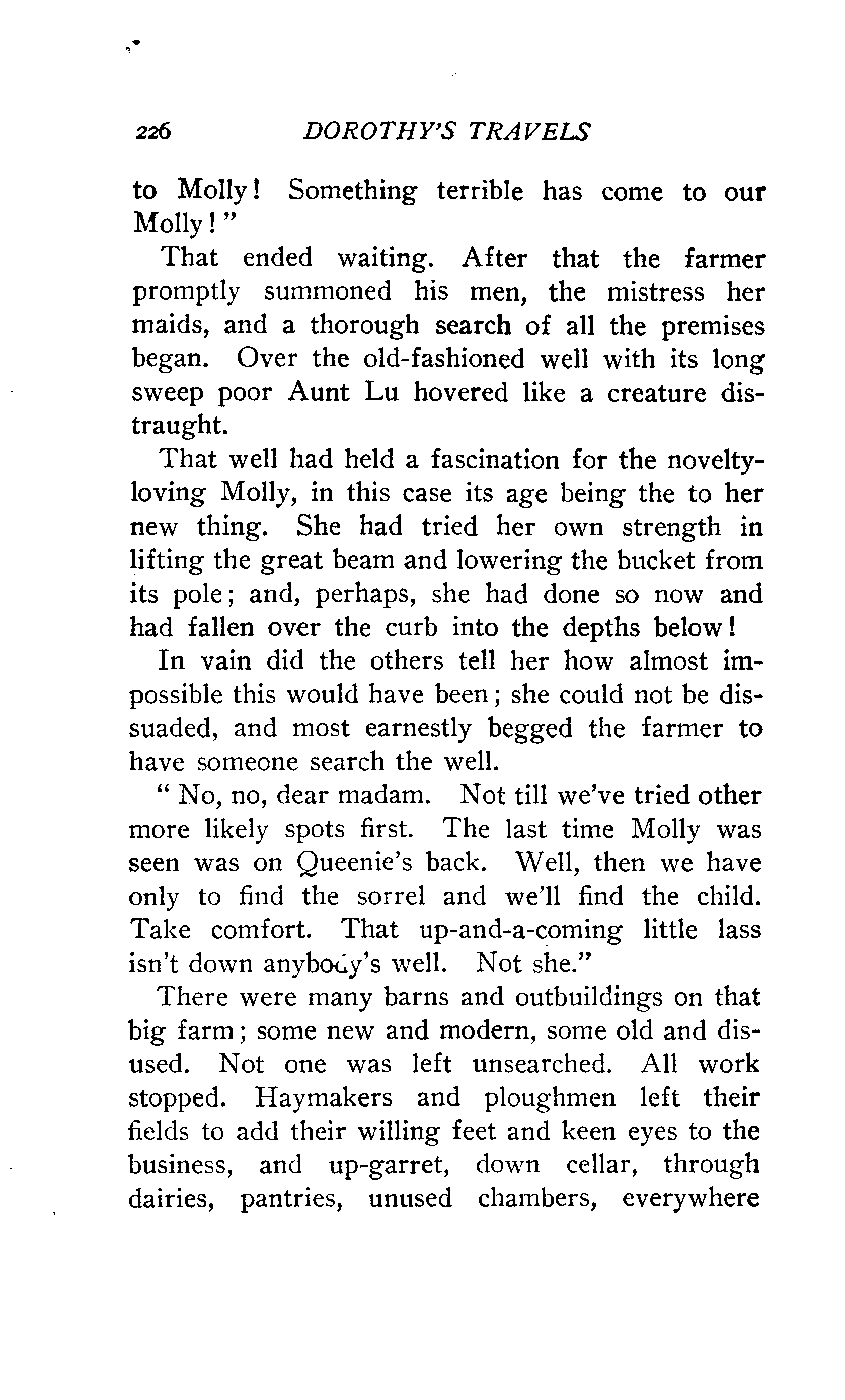 226 DOROTHY'S TRAVELS

to Molly! Something terrible has come to our Molly!"

That ended waiting. After that the farmer promptly summoned his men, the mistress her maids, and a thorough search of all the premises began. Over the old-fashioned well with its long sweep poor Aunt Lu hovered like a creature distraught.

That well had held a fascination for the novelty-loving Molly, in this case its age being the to her new thing. She had tried her own strength in lifting the great beam and lowering the bucket from its pole; and, perhaps, she had done so now and had fallen over the curb into the depths below!

In vain did the others tell her how almost impossible this would have been; she could not be dissuaded, and most earnestly begged the farmer to have someone search the well.

"No, no, dear madam. Not till we've tried other more likely spots first. The last time Molly was seen was on Queenie's back. Well, then we have only to find the sorrel and we'll find the child. Take comfort. That up-and-a-coming little lass isn't down anybody's well. Not she."

There were many barns and outbuildings on that big farm; some new and modern, some old and disused. Not one was left unsearched. All work stopped. Haymakers and ploughmen left their fields to add their willing feet and keen eyes to the business, and up-garret, down cellar, through dairies, pantries, unused chambers, everywhere